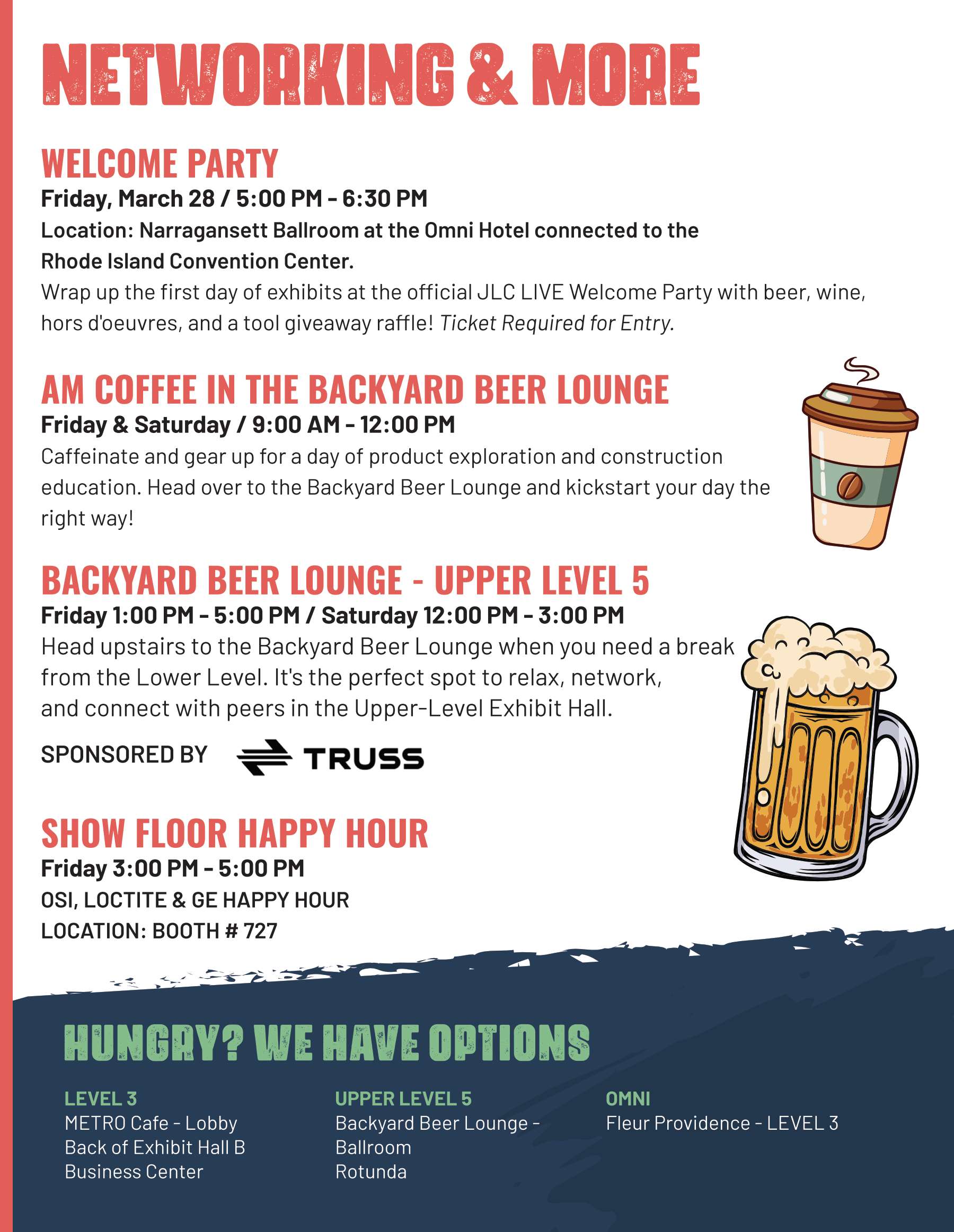 NETWORKING & MORE

WELCOME PARTY
Friday, March 28 / 5:00 PM - 6:30 PM
Location: Narragansett Ballroom at the Omni Hotel connected to the Rhode Island Convention Center.
Wrap up the first day of exhibits at the official JLC LIVE Welcome Party with beer, wine, hors d'oeuvres, and a tool giveaway raffle! Ticket Required for Entry.

AM COFFEE IN THE BACKYARD BEER LOUNGE
Friday & Saturday / 9:00 AM - 12:00 PM
Caffeinate and gear up for a day of product exploration and construction education. Head over to the Backyard Beer Lounge and kickstart your day the right way!

BACKYARD BEER LOUNGE - UPPER LEVEL 5
Friday 1:00 PM - 5:00 PM / Saturday 12:00 PM - 3:00 PM
Head upstairs to the Backyard Beer Lounge when you need a break from the Lower Level. It's the perfect spot to relax, network, and connect with peers in the Upper-Level Exhibit Hall.

SPONSORED BY TRUSS

SHOW FLOOR HAPPY HOUR
Friday 3:00 PM - 5:00 PM
OSI, LOCTITE & GE HAPPY HOUR
LOCATION: BOOTH # 727

HUNGRY? WE HAVE OPTIONS

LEVEL 3
METRO Cafe - Lobby
Back of Exhibit Hall B
Business Center

UPPER LEVEL 5
Backyard Beer Lounge - Ballroom
Rotunda

OMNI
Fleur Providence - LEVEL 3